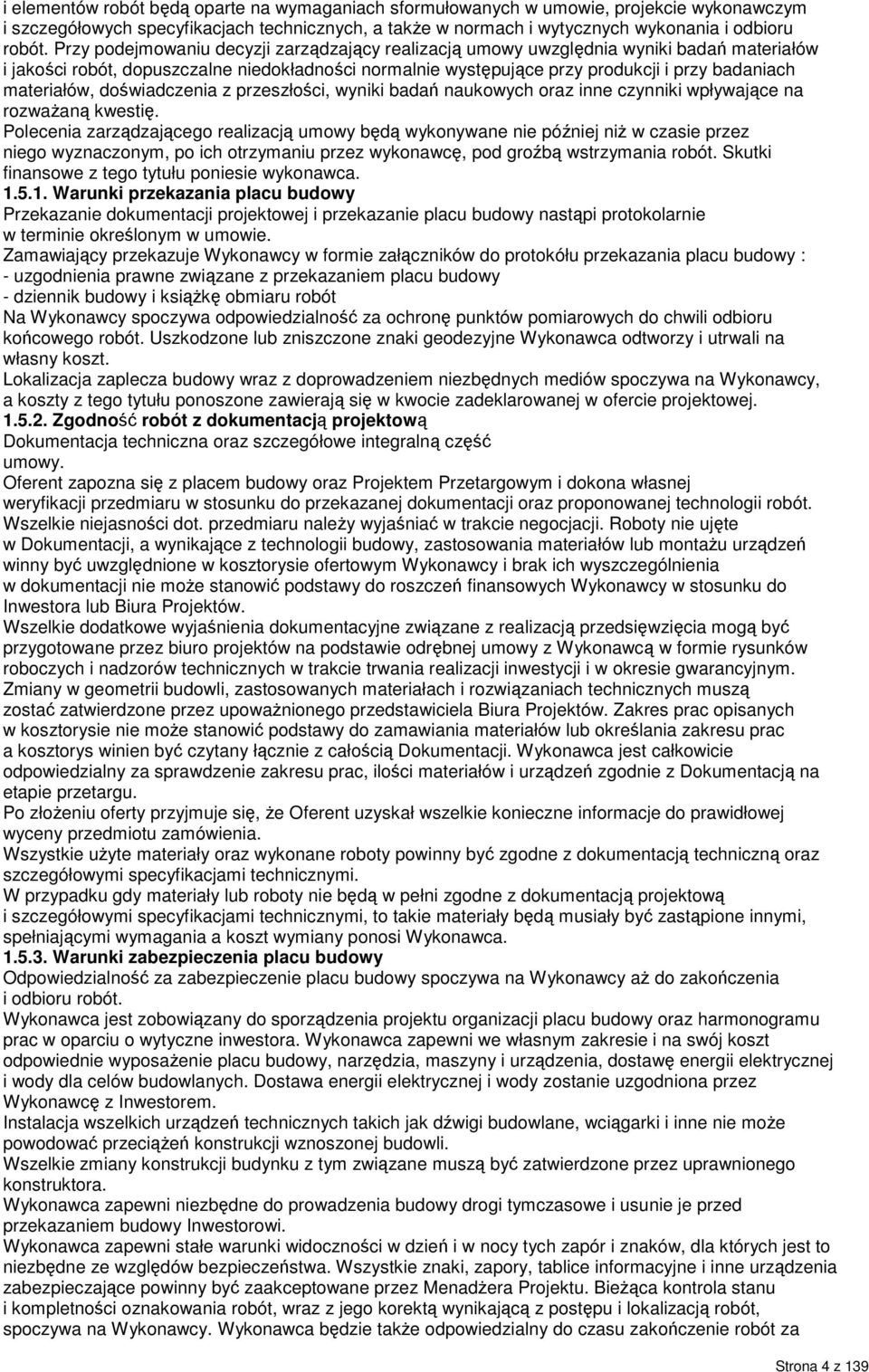 i elementów robót będą oparte na wymaganiach sformułowanych w umowie, projekcie wykonawczym i szczegółowych specyfikacjach technicznych, a także w normach i wytycznych wykonania i odbioru robót. Przy podejmowaniu decyzji zarządzający realizacją umowy uwzględnia wyniki badań materiałów i jakości robót, dopuszczalne niedokładności normalnie występujące przy produkcji i przy badaniach materiałów, doświadczenia z przeszłości, wyniki badań naukowych oraz inne czynniki wpływające na rozważaną kwestię.
Polecenia zarządzającego realizacją umowy będą wykonywane nie później niż w czasie przez niego wyznaczonym, po ich otrzymaniu przez wykonawcę, pod groźbą wstrzymania robót. Skutki finansowe z tego tytułu poniesie wykonawca.
1.5.1. Warunki przekazania placu budowy
Przekazanie dokumentacji projektowej i przekazanie placu budowy nastąpi protokolarnie w terminie określonym w umowie.
Zamawiający przekazuje Wykonawcy w formie załączników do protokółu przekazania placu budowy :
- uzgodnienia prawne związane z przekazaniem placu budowy
- dziennik budowy i książkę obmiaru robót
Na Wykonawcy spoczywa odpowiedzialność za ochronę punktów pomiarowych do chwili odbioru końcowego robót. Uszkodzone lub zniszczone znaki geodezyjne Wykonawca odtworzy i utrwali na własny koszt.
Lokalizacja zaplecza budowy wraz z doprowadzeniem niezbędnych mediów spoczywa na Wykonawcy, a koszty z tego tytułu ponoszone zawierają się w kwocie zadeklarowanej w ofercie projektowej.
1.5.2. Zgodność robót z dokumentacją projektową
Dokumentacja techniczna oraz szczegółowe integralną część umowy.
Oferent zapozna się z placem budowy oraz Projektem Przetargowym i dokona własnej weryfikacji przedmiaru w stosunku do przekazanej dokumentacji oraz proponowanej technologii robót. Wszelkie niejasności dot. przedmiaru należy wyjaśniać w trakcie negocjacji. Roboty nie ujęte w Dokumentacji, a wynikające z technologii budowy, zastosowania materiałów lub montażu urządzeń winny być uwzględnione w kosztorysie ofertowym Wykonawcy i brak ich wyszczególnienia w dokumentacji nie może stanowić podstawy do roszczeń finansowych Wykonawcy w stosunku do Inwestora lub Biura Projektów.
Wszelkie dodatkowe wyjaśnienia dokumentacyjne związane z realizacją przedsięwzięcia mogą być przygotowane przez biuro projektów na podstawie odrębnej umowy z Wykonawcą w formie rysunków roboczych i nadzorów technicznych w trakcie trwania realizacji inwestycji i w okresie gwarancyjnym.
Zmiany w geometrii budowli, zastosowanych materiałach i rozwiązaniach technicznych muszą zostać zatwierdzone przez upoważnionego przedstawiciela Biura Projektów. Zakres prac opisanych w kosztorysie nie może stanowić podstawy do zamawiania materiałów lub określania zakresu prac a kosztorys winien być czytany łącznie z całością Dokumentacji. Wykonawca jest całkowicie odpowiedzialny za sprawdzenie zakresu prac, ilości materiałów i urządzeń zgodnie z Dokumentacją na etapie przetargu.
Po złożeniu oferty przyjmuje się, że Oferent uzyskał wszelkie konieczne informacje do prawidłowej wyceny przedmiotu zamówienia.
Wszystkie użyte materiały oraz wykonane roboty powinny być zgodne z dokumentacją techniczną oraz szczegółowymi specyfikacjami technicznymi.
W przypadku gdy materiały lub roboty nie będą w pełni zgodne z dokumentacją projektową i szczegółowymi specyfikacjami technicznymi, to takie materiały będą musiały być zastąpione innymi, spełniającymi wymagania a koszt wymiany ponosi Wykonawca.
1.5.3. Warunki zabezpieczenia placu budowy
Odpowiedzialność za zabezpieczenie placu budowy spoczywa na Wykonawcy aż do zakończenia i odbioru robót.
Wykonawca jest zobowiązany do sporządzenia projektu organizacji placu budowy oraz harmonogramu prac w oparciu o wytyczne inwestora. Wykonawca zapewni we własnym zakresie i na swój koszt odpowiednie wyposażenie placu budowy, narzędzia, maszyny i urządzenia, dostawę energii elektrycznej i wody dla celów budowlanych. Dostawa energii elektrycznej i wody zostanie uzgodniona przez Wykonawcę z Inwestorem.
Instalacja wszelkich urządzeń technicznych takich jak dźwigi budowlane, wciągarki i inne nie może powodować przeciążeń konstrukcji wznoszonej budowli.
Wszelkie zmiany konstrukcji budynku z tym związane muszą być zatwierdzone przez uprawnionego konstruktora.
Wykonawca zapewni niezbędne do prowadzenia budowy drogi tymczasowe i usunie je przed przekazaniem budowy Inwestorowi.
Wykonawca zapewni stałe warunki widoczności w dzień i w nocy tych zapór i znaków, dla których jest to niezbędne ze względów bezpieczeństwa. Wszystkie znaki, zapory, tablice informacyjne i inne urządzenia zabezpieczające powinny być zaakceptowane przez Menadżera Projektu. Bieżąca kontrola stanu i kompletności oznakowania robót, wraz z jego korektą wynikającą z postępu i lokalizacją robót, spoczywa na Wykonawcy. Wykonawca będzie także odpowiedzialny do czasu zakończenie robót za

Strona 4 z 139